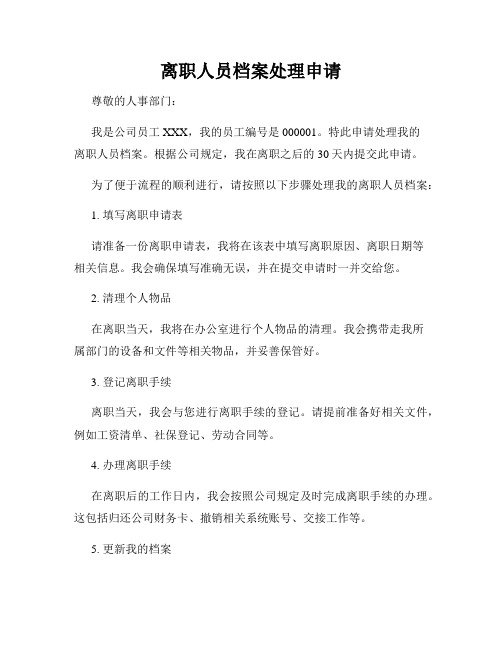 离职人员档案处理申请

尊敬的人事部门：

我是公司员工 XXX，我的员工编号是 000001。特此申请处理我的离职人员档案。根据公司规定，我在离职之后的 30 天内提交此申请。

为了便于流程的顺利进行，请按照以下步骤处理我的离职人员档案：

1. 填写离职申请表

请准备一份离职申请表，我将在该表中填写离职原因、离职日期等相关信息。我会确保填写准确无误，并在提交申请时一并交给您。

2. 清理个人物品

在离职当天，我将在办公室进行个人物品的清理。我会携带走我所属部门的设备和文件等相关物品，并妥善保管好。

3. 登记离职手续

离职当天，我会与您进行离职手续的登记。请提前准备好相关文件，例如工资清单、社保登记、劳动合同等。

4. 办理离职手续

在离职后的工作日内，我会按照公司规定及时完成离职手续的办理。这包括归还公司财务卡、撤销相关系统账号、交接工作等。

5. 更新我的档案